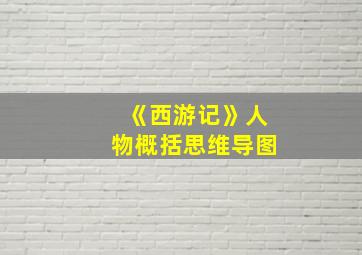 《西游记》人物概括思维导图